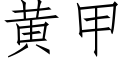 黄甲